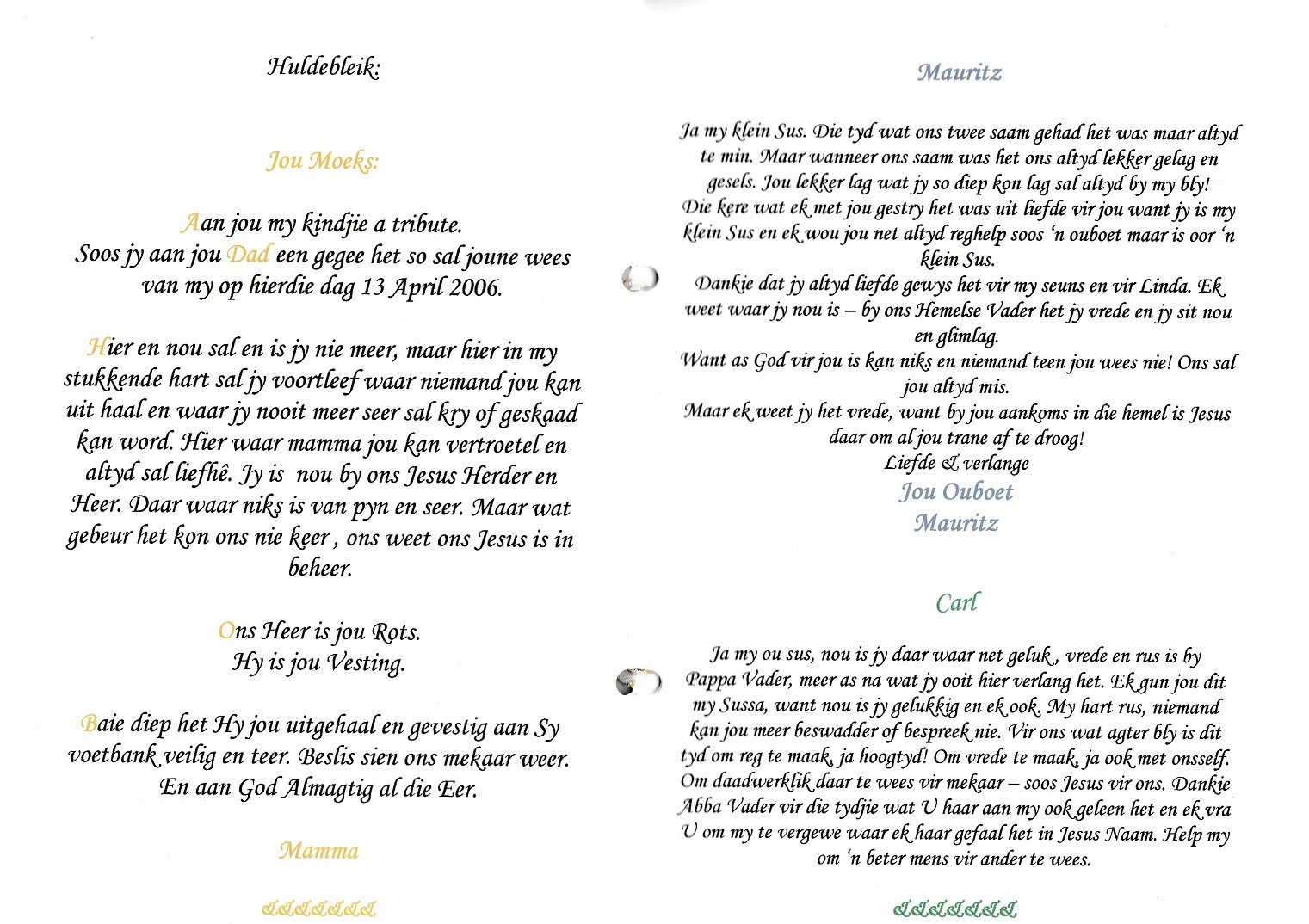 Huldebleik:

Jou Moeks:

Aan jou my kindjie a tribute.
Soos jy aan jou Dad een gegee het so sal joune wees van my op hierdie dag 13 April 2006.

Hier en nou sal en is jy nie meer, maar hier in my stukkende hart sal jy voortleef waar niemand jou kan uit haal en waar jy nooit meer seer sal kry of geskaad kan word. Hier waar mamma jou kan vertroetel en altyd sal liefhê. Jy is nou by ons Jesus Herder en Heer. Daar waar niks is van pyn en seer. Maar wat gebeur het kon ons nie keer , ons weet ons Jesus is in beheer.

Ons Heer is jou Rots.
Hy is jou Vesting.

Baie diep het Hy jou uitgehaal en gevestig aan Sy voetbank veilig en teer. Beslis sien ons mekaar weer. En aan God Almagtig al die Eer.

Mamma

Mauritz

Ja my klein Sus. Die tyd wat ons twee saam gehad het was maar altyd te min. Maar wanneer ons saam was het ons altyd lekker gelag en gesels. Jou lekker lag wat jy so diep kon lag sal altyd by my bly!
Die kere wat ek met jou gestry het was uit liefde vir jou want jy is my klein Sus en ek wou jou net altyd reghelp soos 'n ouboet maar is oor 'n klein Sus.
Dankie dat jy altyd liefde gewys het vir my seuns en vir Linda. Ek weet waar jy nou is – by ons Hemelse Vader het jy vrede en jy sit nou en glimlag.
Want as God vir jou is kan niks en niemand teen jou wees nie! Ons sal jou altyd mis.
Maar ek weet jy het vrede, want by jou aankoms in die hemel is Jesus daar om al jou trane af te droog!
Liefde & verlange
Jou Ouboet
Mauritz

Carl

Ja my ou sus, nou is jy daar waar net geluk , vrede en rus is by Pappa Vader, meer as na wat jy ooit hier verlang het. Ek gun jou dit my Sussa, want nou is jy gelukkig en ek ook. My hart rus, niemand kan jou meer beswadder of bespreek nie. Vir ons wat agter bly is dit tyd om reg te maak, ja hoogtyd! Om vrede te maak, ja ook met onsself. Om daadwerklik daar te wees vir mekaar – soos Jesus vir ons. Dankie Abba Vader vir die tydjie wat U haar aan my ook geleen het en ek vra U om my te vergewe waar ek haar gefaal het in Jesus Naam. Help my om 'n beter mens vir ander te wees.